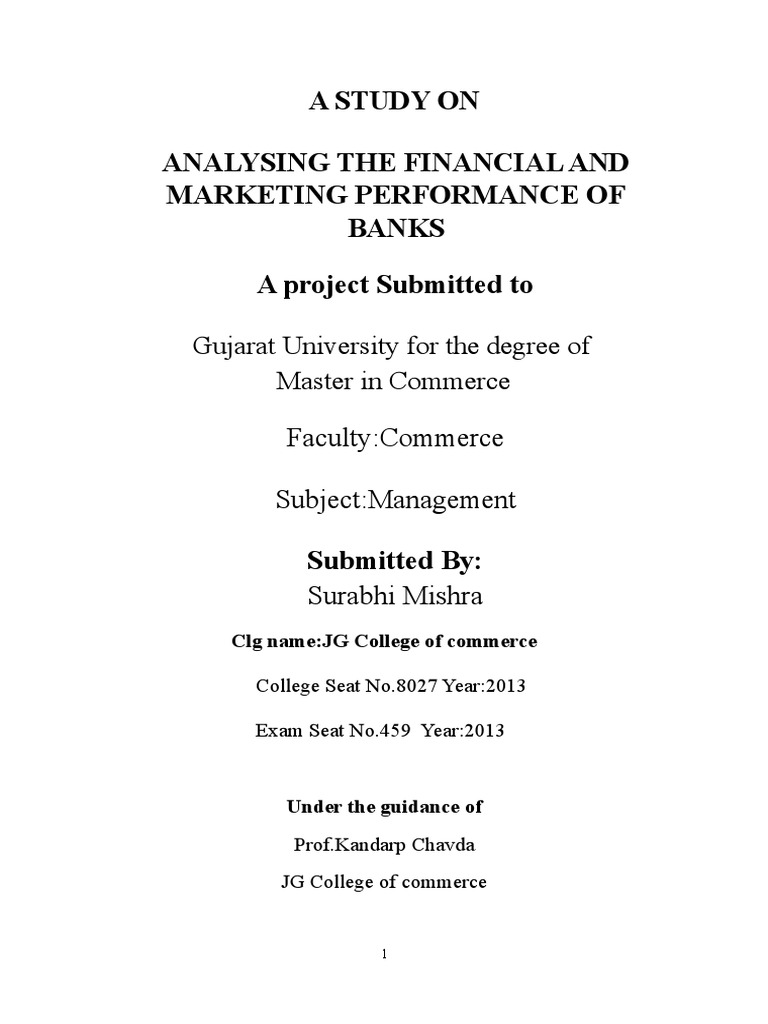 A STUDY ON

ANALYSING THE FINANCIAL AND MARKETING PERFORMANCE OF BANKS

A project Submitted to

Gujarat University for the degree of Master in Commerce

Faculty:Commerce

Subject:Management

Submitted By:
Surabhi Mishra

Clg name:JG College of commerce

College Seat No.8027 Year:2013

Exam Seat No.459 Year:2013

Under the guidance of

Prof.Kandarp Chavda

JG College of commerce

1